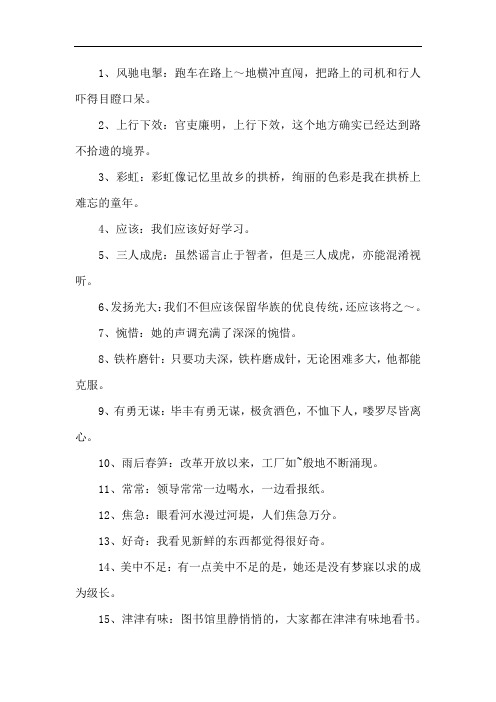 1、风驰电掣：跑车在路上～地横冲直闯，把路上的司机和行人吓得目瞪口呆。

2、上行下效：官吏廉明，上行下效，这个地方确实已经达到路不拾遗的境界。

3、彩虹：彩虹像记忆里故乡的拱桥，绚丽的色彩是我在拱桥上难忘的童年。

4、应该：我们应该好好学习。

5、三人成虎：虽然谣言止于智者，但是三人成虎，亦能混淆视听。

6、发扬光大：我们不但应该保留华族的优良传统，还应该将之～。

7、惋惜：她的声调充满了深深的惋惜。

8、铁杵磨针：只要功夫深，铁杵磨成针，无论困难多大，他都能克服。

9、有勇无谋：毕丰有勇无谋，极贪酒色，不恤下人，喽罗尽皆离心。

10、雨后春笋：改革开放以来，工厂如~般地不断涌现。

11、常常：领导常常一边喝水，一边看报纸。

12、焦急：眼看河水漫过河堤，人们焦急万分。

13、好奇：我看见新鲜的东西都觉得很好奇。

14、美中不足：有一点美中不足的是，她还是没有梦寐以求的成为级长。

15、津津有味：图书馆里静悄悄的，大家都在津津有味地看书。